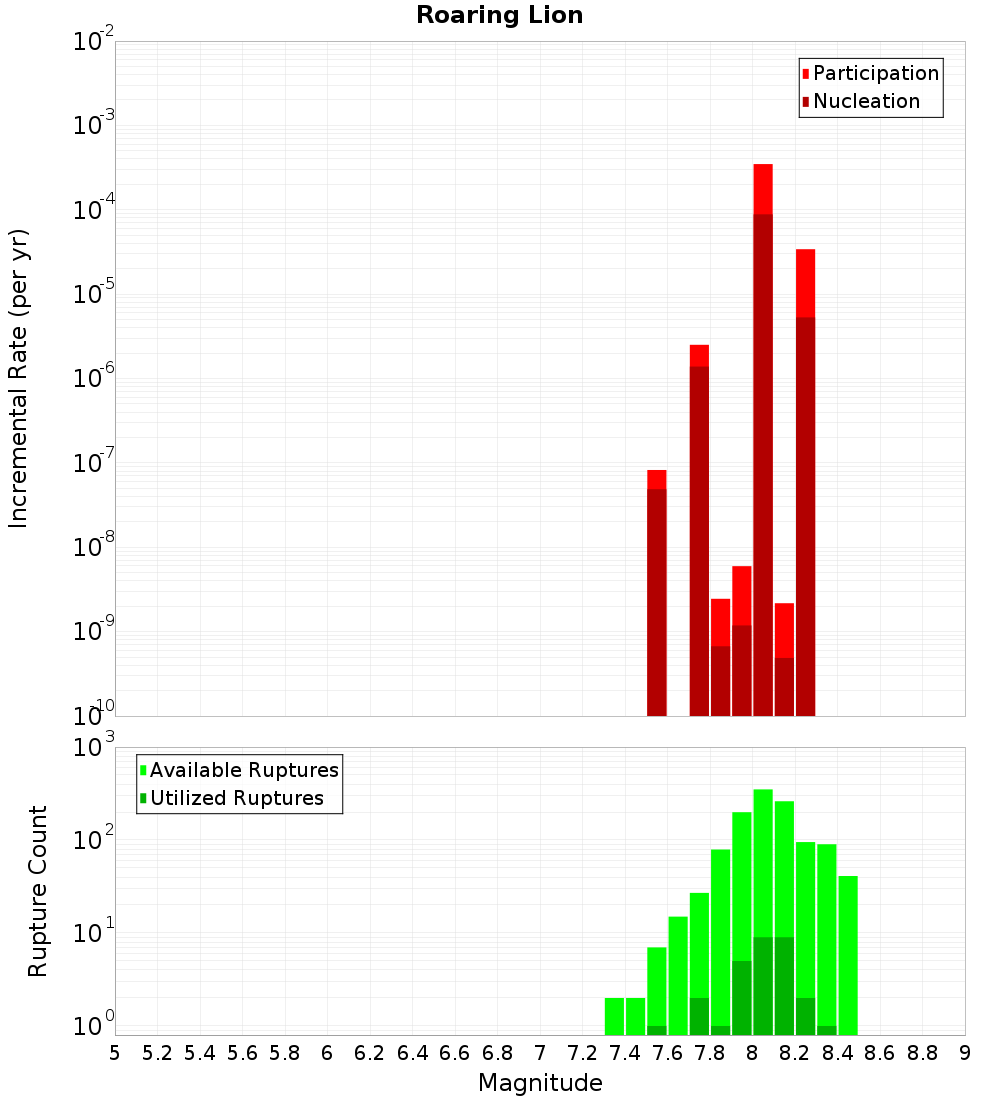 Roaring Lion

Participation
Nucleation

Incremental Rate (per yr)

$10^{-2}$
$10^{-3}$
$10^{-4}$
$10^{-5}$
$10^{-6}$
$10^{-7}$
$10^{-8}$
$10^{-9}$
$10^{-10}$

Available Ruptures
Utilized Ruptures

Rupture Count

$10^{3}$
$10^{2}$
$10^{1}$
$10^{0}$

5 5.2 5.4 5.6 5.8 6 6.2 6.4 6.6 6.8 7 7.2 7.4 7.6 7.8 8 8.2 8.4 8.6 8.8 9

Magnitude